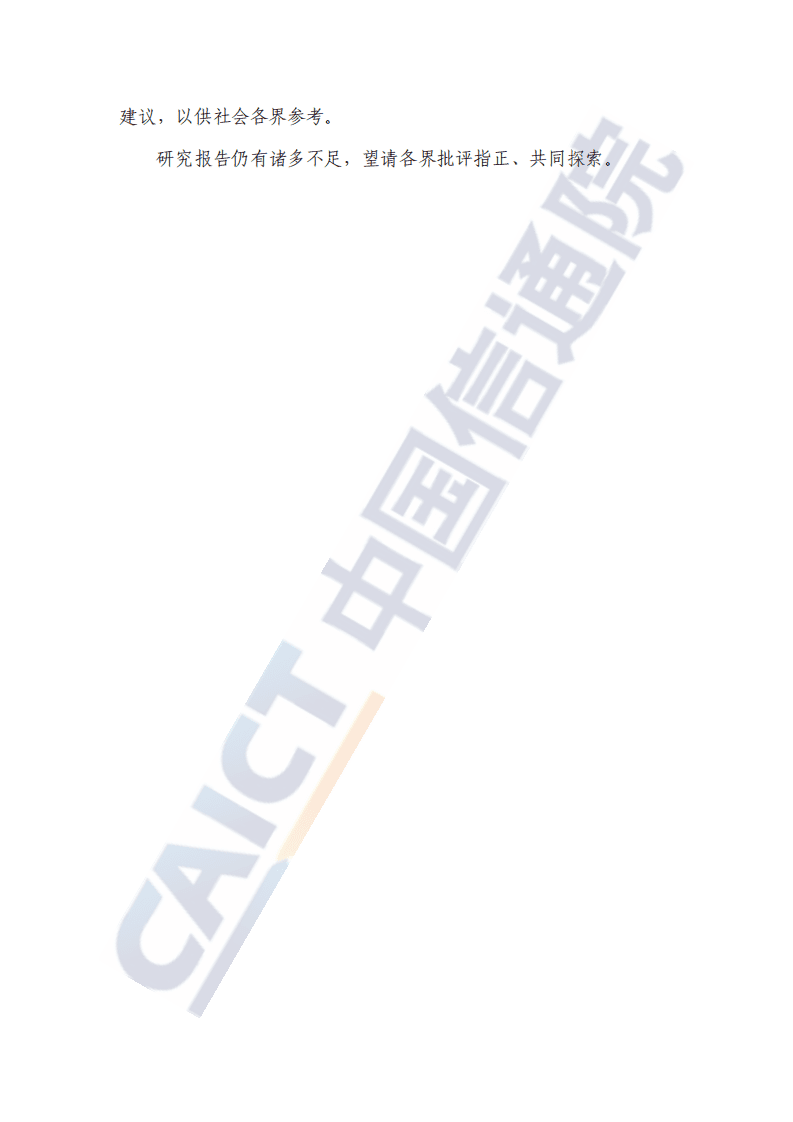 建议，以供社会各界参考。

研究报告仍有诸多不足，望请各界批评指正、共同探索。

CAICT 中国信通院